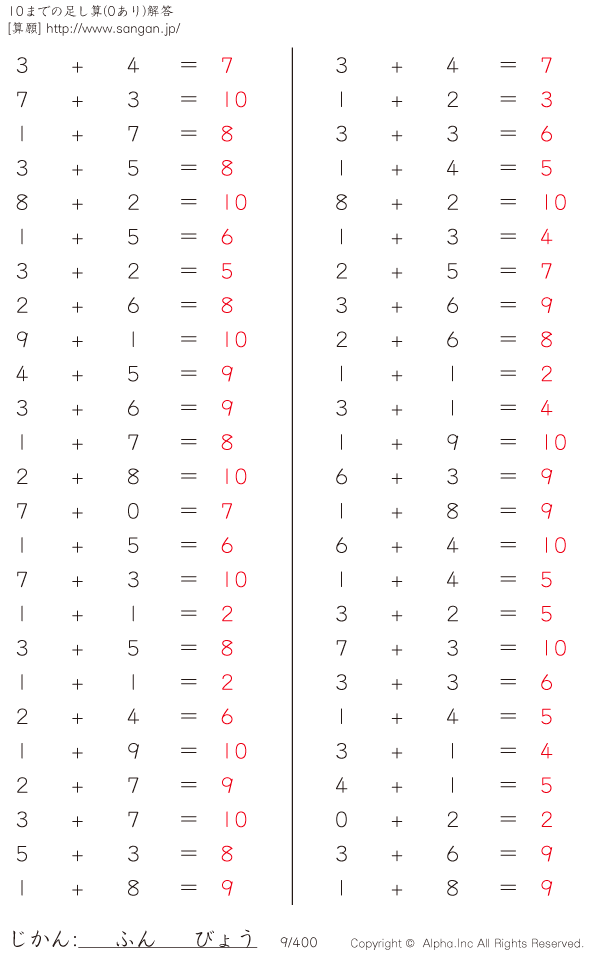 10までの足し算(0あり)解答
[算願] http://www.sangan.jp/

3 + 4 = 7
7 + 3 = 10
1 + 7 = 8
3 + 5 = 8
8 + 2 = 10
1 + 5 = 6
3 + 2 = 5
2 + 6 = 8
9 + 1 = 10
4 + 5 = 9
3 + 6 = 9
1 + 7 = 8
2 + 8 = 10
7 + 0 = 7
1 + 5 = 6
7 + 3 = 10
1 + 1 = 2
3 + 5 = 8
1 + 1 = 2
2 + 4 = 6
1 + 9 = 10
2 + 7 = 9
3 + 7 = 10
5 + 3 = 8
1 + 8 = 9

3 + 4 = 7
1 + 2 = 3
3 + 3 = 6
1 + 4 = 5
8 + 2 = 10
1 + 3 = 4
2 + 5 = 7
3 + 6 = 9
2 + 6 = 8
1 + 1 = 2
3 + 1 = 4
1 + 9 = 10
6 + 3 = 9
1 + 8 = 9
6 + 4 = 10
1 + 4 = 5
3 + 2 = 5
7 + 3 = 10
3 + 3 = 6
1 + 4 = 5
3 + 1 = 4
4 + 1 = 5
0 + 2 = 2
3 + 6 = 9
1 + 8 = 9

じかん: ふん びょう 9/400 Copyright © Alpha.Inc All Rights Reserved.